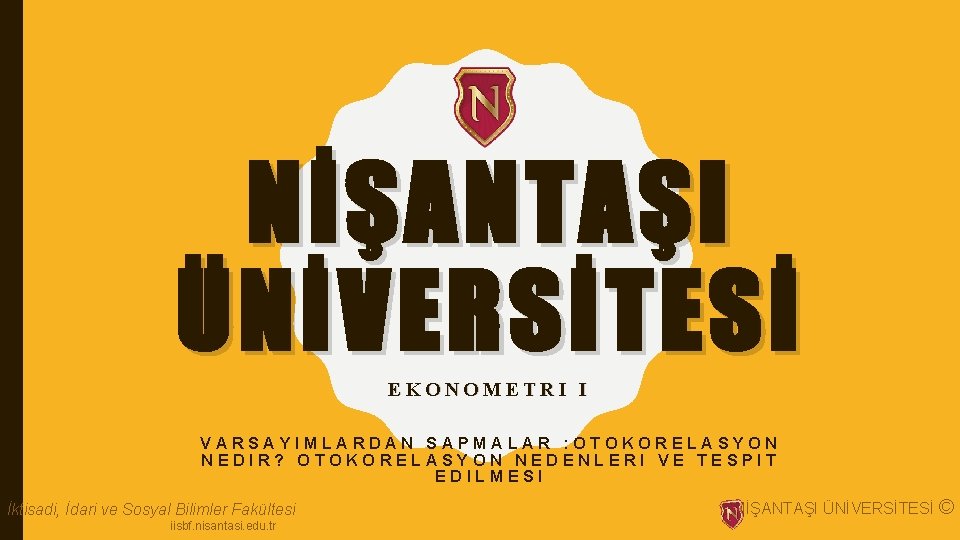 N

NİŞANTAŞI ÜNİVERSİTESİ

EKONOMETRI I

VARSAYIMLARDAN SAPMALAR :OTOKORELASYON NEDIR? OTOKORELASYON NEDENLERI VE TESPIT EDILMESI

İktisadi, İdari ve Sosyal Bilimler Fakültesi

iisbf.nisantasi.edu.tr

NİŞANTAŞI ÜNİVERSİTESİ ©